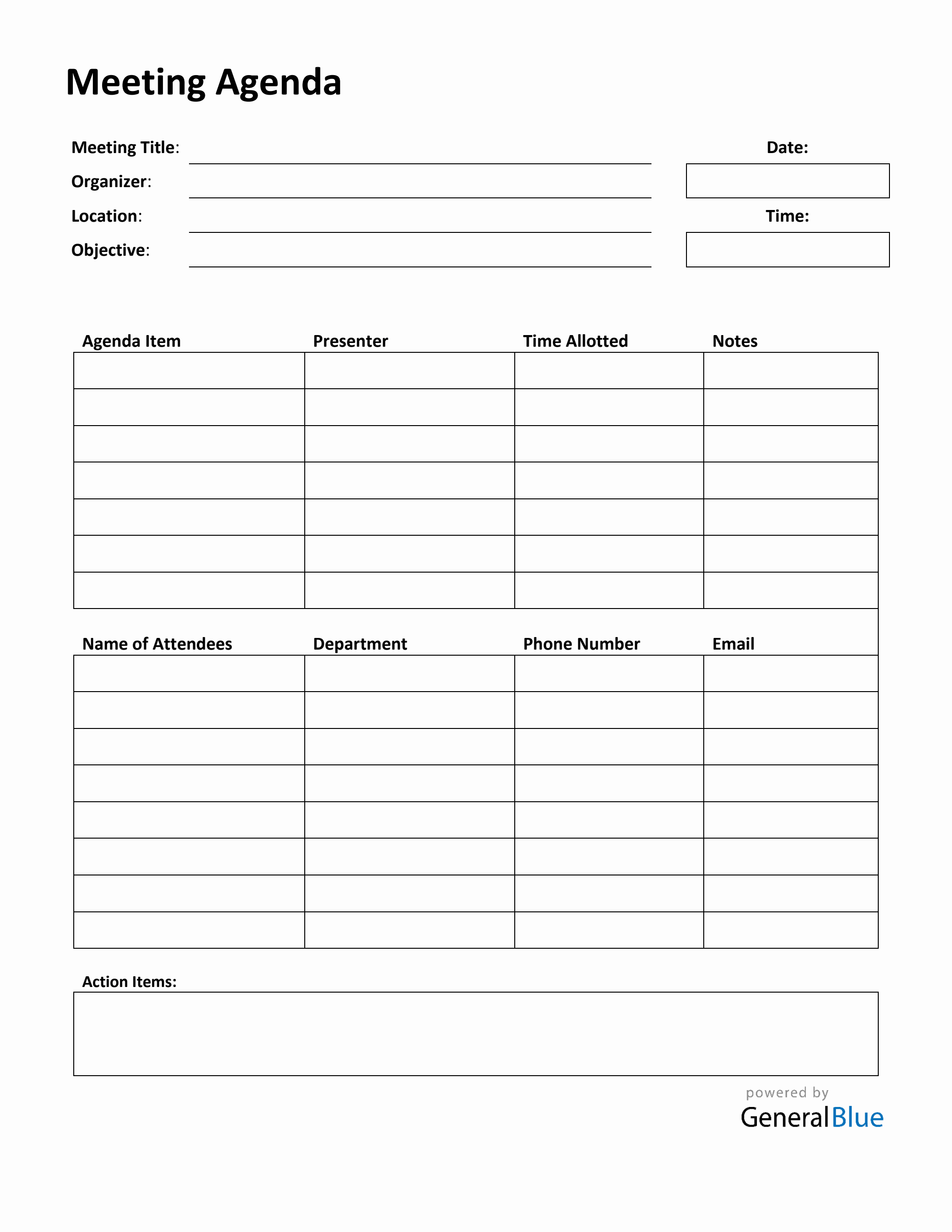 Meeting Agenda

Meeting Title:

Organizer:

Location:

Objective:

Date:

Time:

| Agenda Item | Presenter | Time Allotted | Notes |
|---|---|---|---|
| | | | |
| | | | |
| | | | |
| | | | |
| | | | |
| | | | |
| | | | |

| Name of Attendees | Department | Phone Number | Email |
|---|---|---|---|
| | | | |
| | | | |
| | | | |
| | | | |
| | | | |
| | | | |
| | | | |
| | | | |

Action Items:

powered by
GeneralBlue